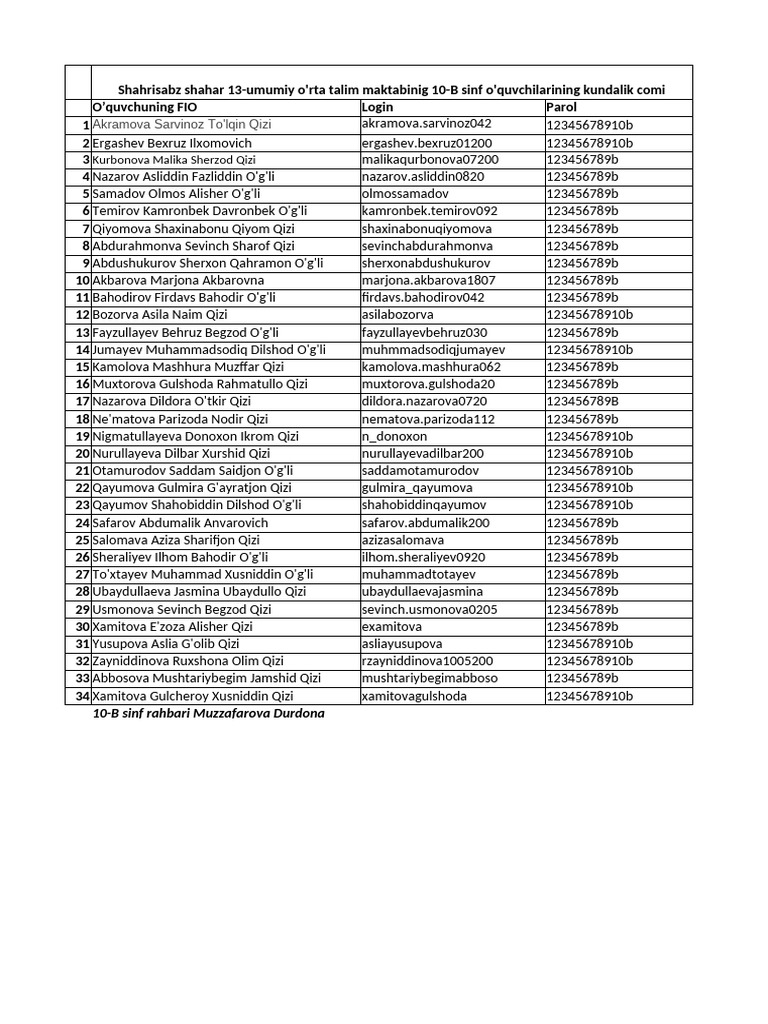 Shahrisabz shahar 13-umumiy o'rta talim maktabinig 10-B sinf o'quvchilarining kundalik comi

| | O'quvchuning FIO | Login | Parol |
|---|---|---|---|
| 1 | Akramova Sarvinoz To'lqin Qizi | akramova.sarvinoz042 | 12345678910b |
| 2 | Ergashev Bexruz Ilxomovich | ergashev.bexruz01200 | 12345678910b |
| 3 | Kurbonova Malika Sherzod Qizi | malikaqurbonova07200 | 123456789b |
| 4 | Nazarov Asliddin Fazliddin O'g'li | nazarov.asliddin0820 | 123456789b |
| 5 | Samadov Olmos Alisher O'g'li | olmossamadov | 123456789b |
| 6 | Temirov Kamronbek Davronbek O'g'li | kamronbek.temirov092 | 123456789b |
| 7 | Qiyomova Shaxinabonu Qiyom Qizi | shaxinabonuqiyomova | 123456789b |
| 8 | Abdurahmonva Sevinch Sharof Qizi | sevinchabdurahmonva | 123456789b |
| 9 | Abdushukurov Sherxon Qahramon O'g'li | sherxonabdushukurov | 123456789b |
| 10 | Akbarova Marjona Akbarovna | marjona.akbarova1807 | 123456789b |
| 11 | Bahodirov Firdavs Bahodir O'g'li | firdavs.bahodirov042 | 123456789b |
| 12 | Bozorva Asila Naim Qizi | asilabozorva | 12345678910b |
| 13 | Fayzullayev Behruz Begzod O'g'li | fayzullayevbehruz030 | 123456789b |
| 14 | Jumayev Muhammadsodiq Dilshod O'g'li | muhmmadsodiqjumayev | 12345678910b |
| 15 | Kamolova Mashhura Muzffar Qizi | kamolova.mashhura062 | 123456789b |
| 16 | Muxtorova Gulshoda Rahmatullo Qizi | muxtorova.gulshoda20 | 123456789b |
| 17 | Nazarova Dildora O'tkir Qizi | dildora.nazarova0720 | 123456789B |
| 18 | Ne'matova Parizoda Nodir Qizi | nematova.parizoda112 | 123456789b |
| 19 | Nigmatullayeva Donoxon Ikrom Qizi | n_donoxon | 12345678910b |
| 20 | Nurullayeva Dilbar Xurshid Qizi | nurullayevadilbar200 | 12345678910b |
| 21 | Otamurodov Saddam Saidjon O'g'li | saddamotamurodov | 12345678910b |
| 22 | Qayumova Gulmira G'ayratjon Qizi | gulmira_qayumova | 12345678910b |
| 23 | Qayumov Shahobiddin Dilshod O'g'li | shahobiddinqayumov | 12345678910b |
| 24 | Safarov Abdumalik Anvarovich | safarov.abdumalik200 | 123456789b |
| 25 | Salomava Aziza Sharifjon Qizi | azizasalomava | 123456789b |
| 26 | Sheraliyev Ilhom Bahodir O'g'li | ilhom.sheraliyev0920 | 123456789b |
| 27 | To'xtayev Muhammad Xusniddin O'g'li | muhammadtotayev | 123456789b |
| 28 | Ubaydullaeva Jasmina Ubaydullo Qizi | ubaydullaevajasmina | 123456789b |
| 29 | Usmonova Sevinch Begzod Qizi | sevinch.usmonova0205 | 123456789b |
| 30 | Xamitova E'zoza Alisher Qizi | examitova | 123456789b |
| 31 | Yusupova Aslia G'olib Qizi | asliayusupova | 12345678910b |
| 32 | Zayniddinova Ruxshona Olim Qizi | rzayniddinova1005200 | 12345678910b |
| 33 | Abbosova Mushtariybegim Jamshid Qizi | mushtariybegimabboso | 123456789b |
| 34 | Xamitova Gulcheroy Xusniddin Qizi | xamitovagulshoda | 12345678910b |

10-B sinf rahbari Muzzafarova Durdona